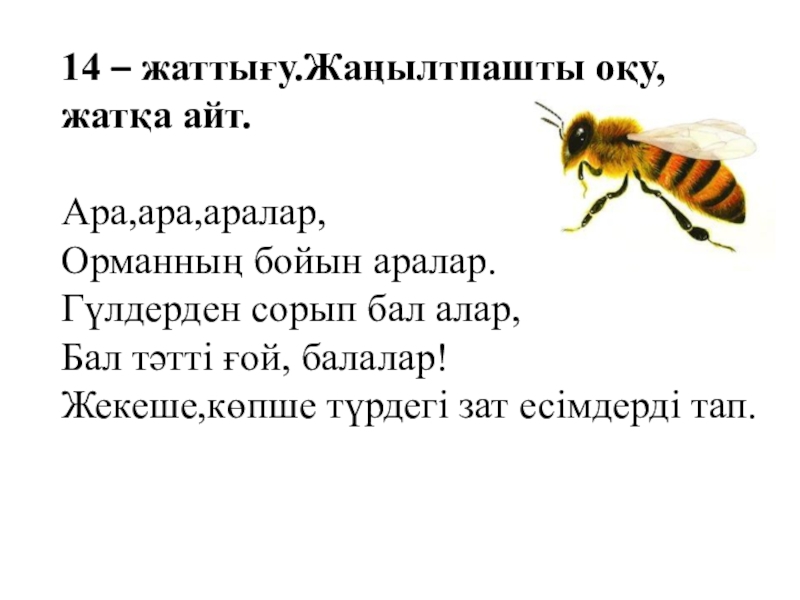 14 – жаттығу.Жаңылтпашты оқу, жатқа айт.

Ара,ара,аралар,
Орманның бойын аралар.
Гүлдерден сорып бал алар,
Бал тәтті ғой, балалар!
Жекеше,көпше түрдегі зат есімдерді тап.